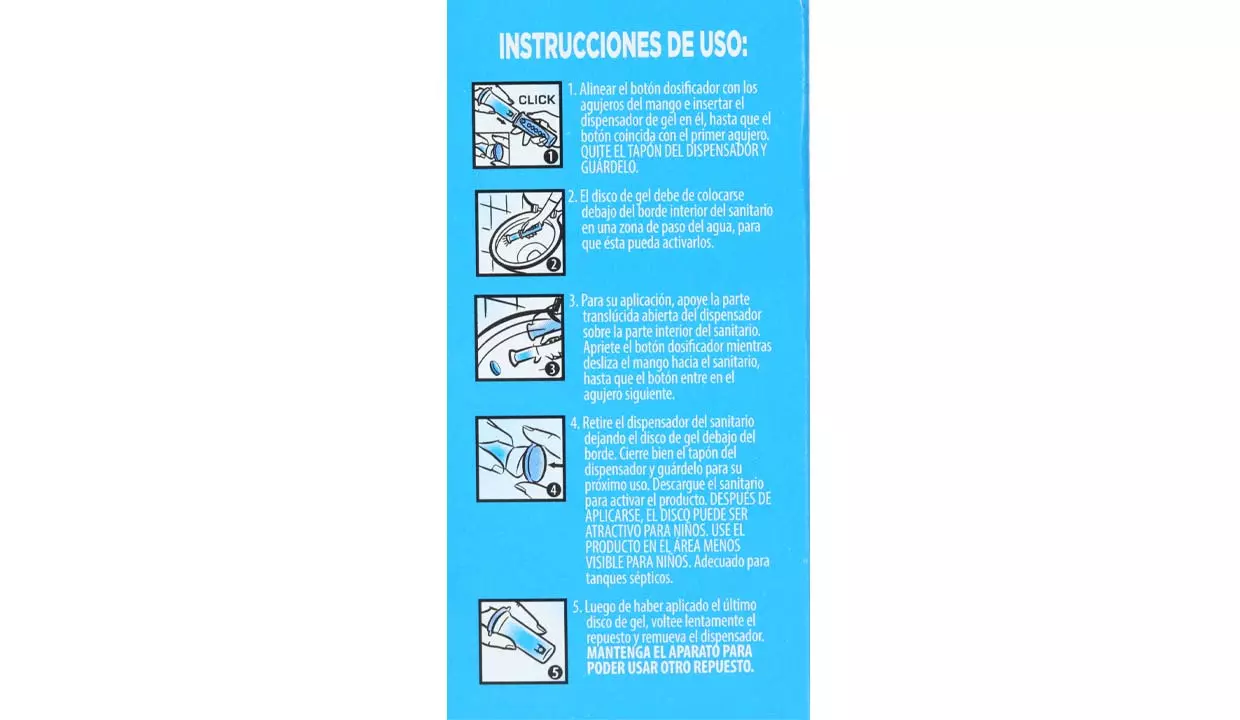 INSTRUCCIONES DE USO:

CLICK

1

1. Alinear el botón dosificador con los agujeros del mango e insertar el dispensador de gel en él, hasta que el botón coincida con el primer agujero. QUITE EL TAPÓN DEL DISPENSADOR Y GUÁRDELO.

2

2. El disco de gel debe de colocarse debajo del borde interior del sanitario en una zona de paso del agua, para que ésta pueda activarlos.

3

3. Para su aplicación, apoye la parte translúcida abierta del dispensador sobre la parte interior del sanitario. Apriete el botón dosificador mientras desliza el mango hacia el sanitario, hasta que el botón entre en el agujero siguiente.

4

4. Retire el dispensador del sanitario dejando el disco de gel debajo del borde. Cierre bien el tapón del dispensador y guárdelo para su próximo uso. Descargue el sanitario para activar el producto. DESPUÉS DE APLICARSE, EL DISCO PUEDE SER ATRACTIVO PARA NIÑOS. USE EL PRODUCTO EN EL ÁREA MENOS VISIBLE PARA NIÑOS. Adecuado para tanques sépticos.

5

5. Luego de haber aplicado el último disco de gel, voltee lentamente el repuesto y remueva el dispensador. MANTENGA EL APARATO PARA PODER USAR OTRO REPUESTO.